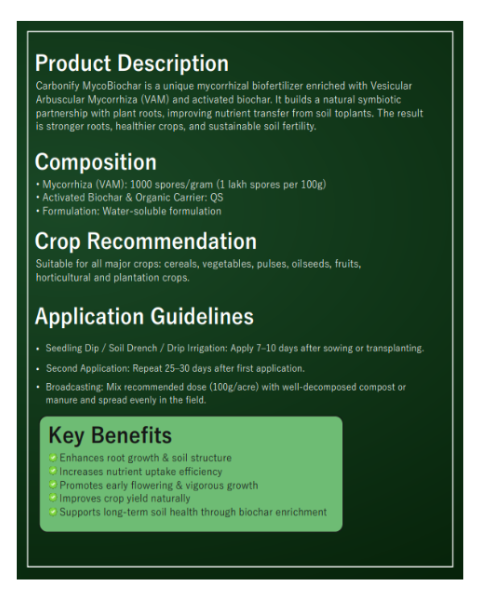 Product Description

Carbonify MycoBiochar is a unique mycorrhizal biofertilizer enriched with Vesicular Arbuscular Mycorrhiza (VAM) and activated biochar. It builds a natural symbiotic partnership with plant roots, improving nutrient transfer from soil toplants. The result is stronger roots, healthier crops, and sustainable soil fertility.

Composition

• Mycorrhiza (VAM): 1000 spores/gram (1 lakh spores per 100g)
• Activated Biochar & Organic Carrier: QS
• Formulation: Water-soluble formulation

Crop Recommendation

Suitable for all major crops: cereals, vegetables, pulses, oilseeds, fruits, horticultural and plantation crops.

Application Guidelines

• Seedling Dip / Soil Drench / Drip Irrigation: Apply 7–10 days after sowing or transplanting.
• Second Application: Repeat 25–30 days after first application.
• Broadcasting: Mix recommended dose (100g/acre) with well-decomposed compost or manure and spread evenly in the field.

Key Benefits

Enhances root growth & soil structure
Increases nutrient uptake efficiency
Promotes early flowering & vigorous growth
Improves crop yield naturally
Supports long-term soil health through biochar enrichment